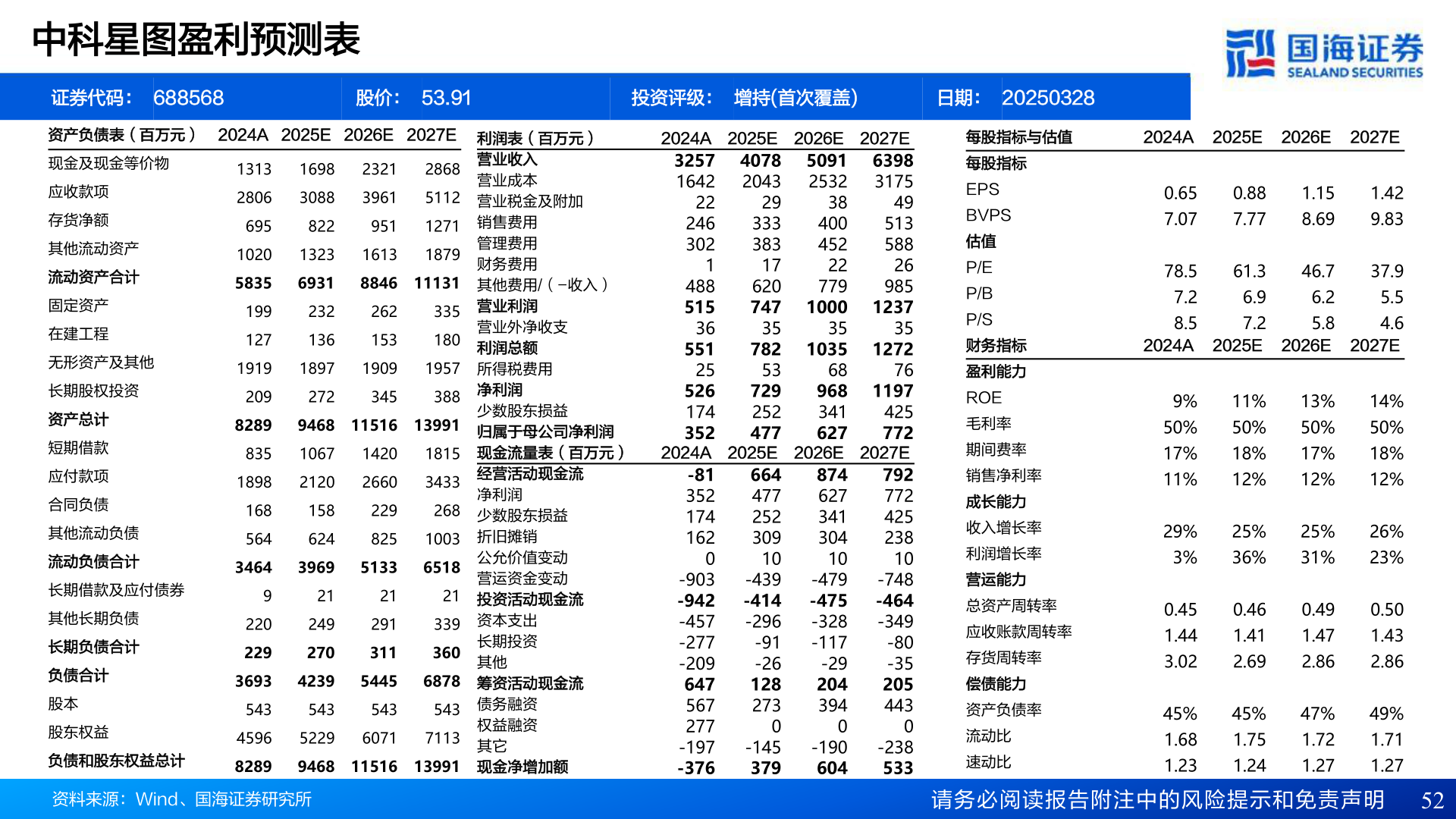 中科星图盈利预测表

国海证券 SEALAND SECURITIES

证券代码： 688568 股价： 53.91 投资评级： 增持(首次覆盖) 日期： 20250328

| 资产负债表（百万元） | 2024A | 2025E | 2026E | 2027E |
|---|---|---|---|---|
| 现金及现金等价物 | 1313 | 1698 | 2321 | 2868 |
| 应收款项 | 2806 | 3088 | 3961 | 5112 |
| 存货净额 | 695 | 822 | 951 | 1271 |
| 其他流动资产 | 1020 | 1323 | 1613 | 1879 |
| 流动资产合计 | 5835 | 6931 | 8846 | 11131 |
| 固定资产 | 199 | 232 | 262 | 335 |
| 在建工程 | 127 | 136 | 153 | 180 |
| 无形资产及其他 | 1919 | 1897 | 1909 | 1957 |
| 长期股权投资 | 209 | 272 | 345 | 388 |
| 资产总计 | 8289 | 9468 | 11516 | 13991 |
| 短期借款 | 835 | 1067 | 1420 | 1815 |
| 应付款项 | 1898 | 2120 | 2660 | 3433 |
| 合同负债 | 168 | 158 | 229 | 268 |
| 其他流动负债 | 564 | 624 | 825 | 1003 |
| 流动负债合计 | 3464 | 3969 | 5133 | 6518 |
| 长期借款及应付债券 | 9 | 21 | 21 | 21 |
| 其他长期负债 | 220 | 249 | 291 | 339 |
| 长期负债合计 | 229 | 270 | 311 | 360 |
| 负债合计 | 3693 | 4239 | 5445 | 6878 |
| 股本 | 543 | 543 | 543 | 543 |
| 股东权益 | 4596 | 5229 | 6071 | 7113 |
| 负债和股东权益总计 | 8289 | 9468 | 11516 | 13991 |

| 利润表（百万元） | 2024A | 2025E | 2026E | 2027E |
|---|---|---|---|---|
| 营业收入 | 3257 | 4078 | 5091 | 6398 |
| 营业成本 | 1642 | 2043 | 2532 | 3175 |
| 营业税金及附加 | 22 | 29 | 38 | 49 |
| 销售费用 | 246 | 333 | 400 | 513 |
| 管理费用 | 302 | 383 | 452 | 588 |
| 财务费用 | 1 | 17 | 22 | 26 |
| 其他费用/（-收入） | 488 | 620 | 779 | 985 |
| 营业利润 | 515 | 747 | 1000 | 1237 |
| 营业外净收支 | 36 | 35 | 35 | 35 |
| 利润总额 | 551 | 782 | 1035 | 1272 |
| 所得税费用 | 25 | 53 | 68 | 76 |
| 净利润 | 526 | 729 | 968 | 1197 |
| 少数股东损益 | 174 | 252 | 341 | 425 |
| 归属于母公司净利润 | 352 | 477 | 627 | 772 |
| 现金流量表（百万元） | 2024A | 2025E | 2026E | 2027E |
| 经营活动现金流 | -81 | 664 | 874 | 792 |
| 净利润 | 352 | 477 | 627 | 772 |
| 少数股东损益 | 174 | 252 | 341 | 425 |
| 折旧摊销 | 162 | 309 | 304 | 238 |
| 公允价值变动 | 0 | 10 | 10 | 10 |
| 营运资金变动 | -903 | -439 | -479 | -748 |
| 投资活动现金流 | -942 | -414 | -475 | -464 |
| 资本支出 | -457 | -296 | -328 | -349 |
| 长期投资 | -277 | -91 | -117 | -80 |
| 其他 | -209 | -26 | -29 | -35 |
| 筹资活动现金流 | 647 | 128 | 204 | 205 |
| 债务融资 | 567 | 273 | 394 | 443 |
| 权益融资 | 277 | 0 | 0 | 0 |
| 其它 | -197 | -145 | -190 | -238 |
| 现金净增加额 | -376 | 379 | 604 | 533 |

| 每股指标与估值 | 2024A | 2025E | 2026E | 2027E |
|---|---|---|---|---|
| 每股指标 | | | | |
| EPS | 0.65 | 0.88 | 1.15 | 1.42 |
| BVPS | 7.07 | 7.77 | 8.69 | 9.83 |
| 估值 | | | | |
| P/E | 78.5 | 61.3 | 46.7 | 37.9 |
| P/B | 7.2 | 6.9 | 6.2 | 5.5 |
| P/S | 8.5 | 7.2 | 5.8 | 4.6 |
| 财务指标 | 2024A | 2025E | 2026E | 2027E |
| 盈利能力 | | | | |
| ROE | 9% | 11% | 13% | 14% |
| 毛利率 | 50% | 50% | 50% | 50% |
| 期间费率 | 17% | 18% | 17% | 18% |
| 销售净利率 | 11% | 12% | 12% | 12% |
| 成长能力 | | | | |
| 收入增长率 | 29% | 25% | 25% | 26% |
| 利润增长率 | 3% | 36% | 31% | 23% |
| 营运能力 | | | | |
| 总资产周转率 | 0.45 | 0.46 | 0.49 | 0.50 |
| 应收账款周转率 | 1.44 | 1.41 | 1.47 | 1.43 |
| 存货周转率 | 3.02 | 2.69 | 2.86 | 2.86 |
| 偿债能力 | | | | |
| 资产负债率 | 45% | 45% | 47% | 49% |
| 流动比 | 1.68 | 1.75 | 1.72 | 1.71 |
| 速动比 | 1.23 | 1.24 | 1.27 | 1.27 |

资料来源：Wind、国海证券研究所

请务必阅读报告附注中的风险提示和免责声明 52